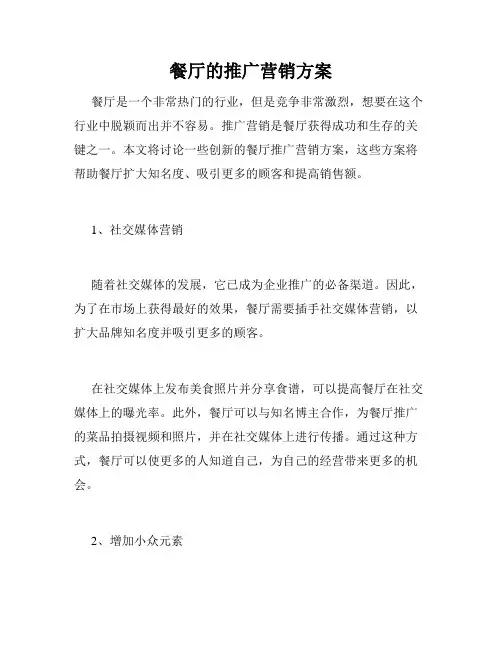 餐厅的推广营销方案

餐厅是一个非常热门的行业，但是竞争非常激烈，想要在这个行业中脱颖而出并不容易。推广营销是餐厅获得成功和生存的关键之一。本文将讨论一些创新的餐厅推广营销方案，这些方案将帮助餐厅扩大知名度、吸引更多的顾客和提高销售额。

1、社交媒体营销

随着社交媒体的发展，它已成为企业推广的必备渠道。因此，为了在市场上获得最好的效果，餐厅需要插手社交媒体营销，以扩大品牌知名度并吸引更多的顾客。

在社交媒体上发布美食照片并分享食谱，可以提高餐厅在社交媒体上的曝光率。此外，餐厅可以与知名博主合作，为餐厅推广的菜品拍摄视频和照片，并在社交媒体上进行传播。通过这种方式，餐厅可以使更多的人知道自己，为自己的经营带来更多的机会。

2、增加小众元素